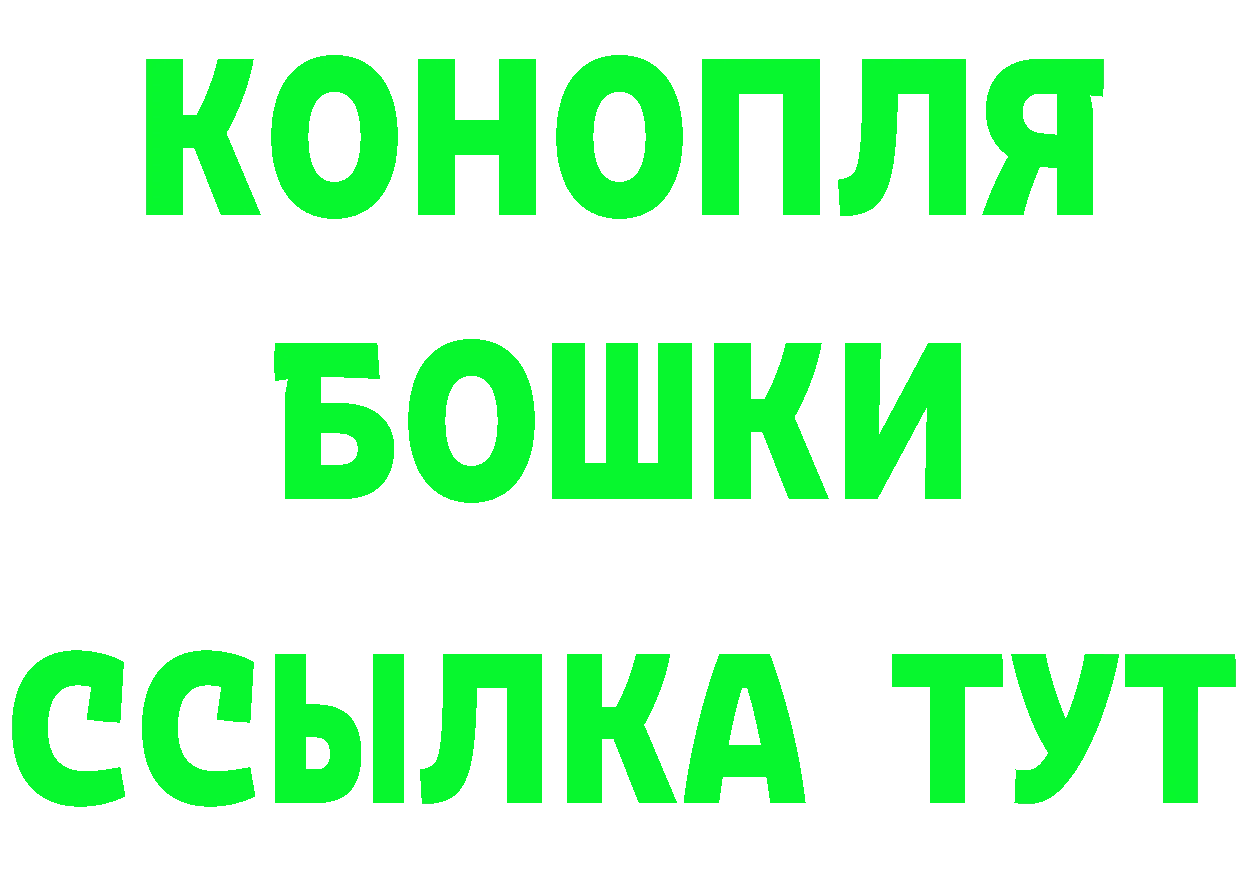 КОНОПЛЯ
БОШКИ
ССЫЛКА ТУТ